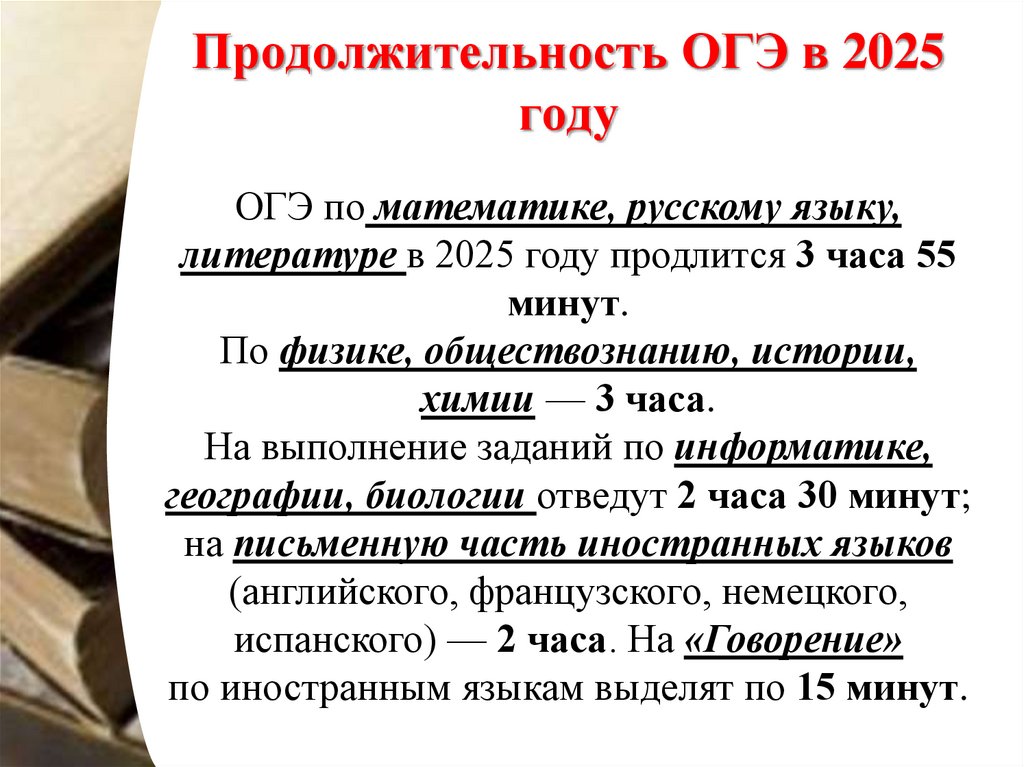 Продолжительность ОГЭ в 2025 году

ОГЭ по математике, русскому языку, литературе в 2025 году продлится 3 часа 55 минут.
По физике, обществознанию, истории, химии — 3 часа.
На выполнение заданий по информатике, географии, биологии отведут 2 часа 30 минут; на письменную часть иностранных языков (английского, французского, немецкого, испанского) — 2 часа. На «Говорение» по иностранным языкам выделят по 15 минут.